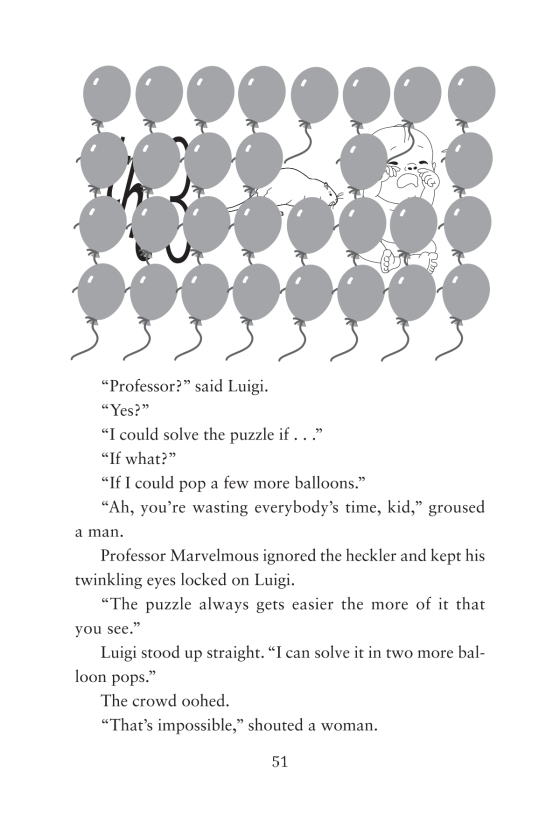 “Professor?” said Luigi.

“Yes?”

“I could solve the puzzle if . . .”

“If what?”

“If I could pop a few more balloons.”

“Ah, you’re wasting everybody’s time, kid,” groused a man.

Professor Marvelmous ignored the heckler and kept his twinkling eyes locked on Luigi.

“The puzzle always gets easier the more of it that you see.”

Luigi stood up straight. “I can solve it in two more balloon pops.”

The crowd oohed.

“That’s impossible,” shouted a woman.

51